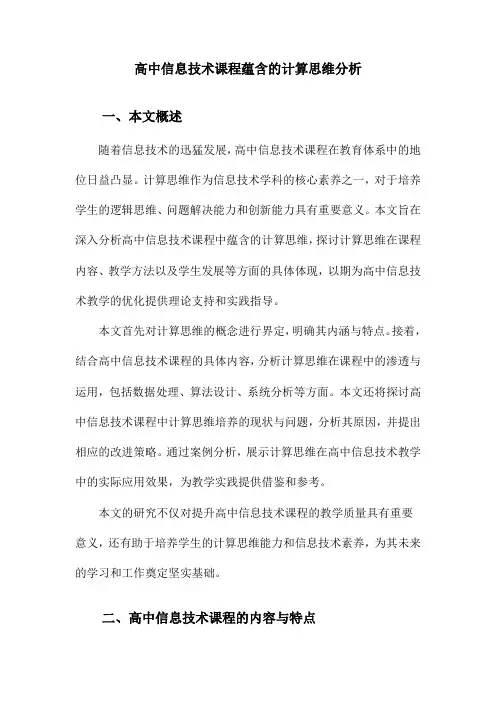 高中信息技术课程蕴含的计算思维分析

一、本文概述

随着信息技术的迅猛发展，高中信息技术课程在教育体系中的地位日益凸显。计算思维作为信息技术学科的核心素养之一，对于培养学生的逻辑思维、问题解决能力和创新能力具有重要意义。本文旨在深入分析高中信息技术课程中蕴含的计算思维，探讨计算思维在课程内容、教学方法以及学生发展等方面的具体体现，以期为高中信息技术教学的优化提供理论支持和实践指导。

本文首先对计算思维的概念进行界定，明确其内涵与特点。接着，结合高中信息技术课程的具体内容，分析计算思维在课程中的渗透与运用，包括数据处理、算法设计、系统分析等方面。本文还将探讨高中信息技术课程中计算思维培养的现状与问题，分析其原因，并提出相应的改进策略。通过案例分析，展示计算思维在高中信息技术教学中的实际应用效果，为教学实践提供借鉴和参考。

本文的研究不仅对提升高中信息技术课程的教学质量具有重要意义，还有助于培养学生的计算思维能力和信息技术素养，为其未来的学习和工作奠定坚实基础。

二、高中信息技术课程的内容与特点